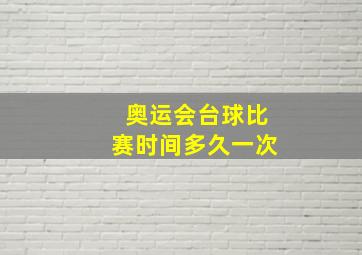 奥运会台球比赛时间多久一次